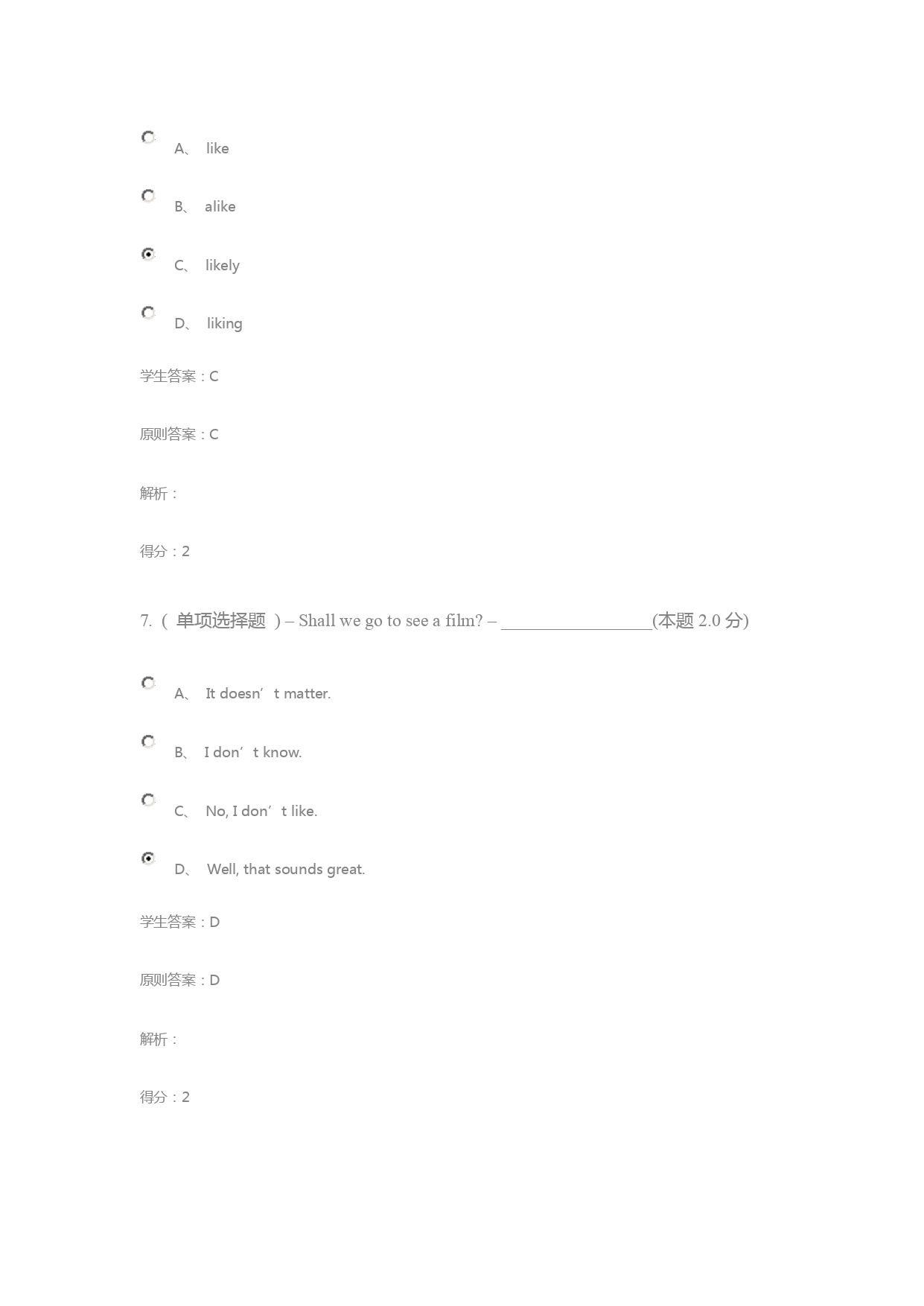 A、 like

B、 alike

C、 likely

D、 liking

学生答案：C

原则答案：C

解析：

得分：2

7. ( 单项选择题 ) – Shall we go to see a film? – ________________(本题 2.0 分)

A、 It doesn’t matter.

B、 I don’t know.

C、 No, I don’t like.

D、 Well, that sounds great.

学生答案：D

原则答案：D

解析：

得分：2